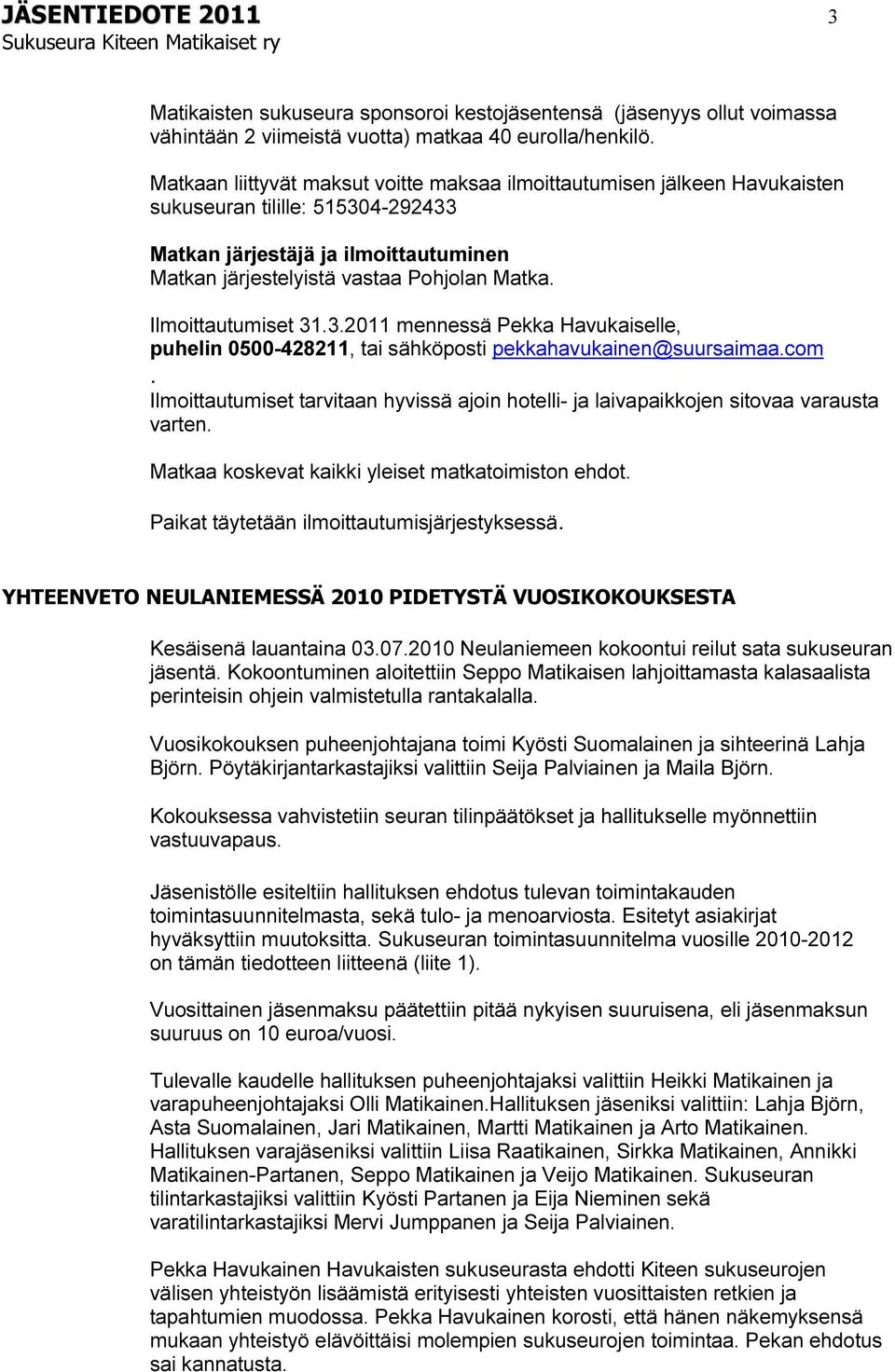 JÄSENTIEDOTE 2011
Sukuseura Kiteen Matikaiset ry

3

Matikaisten sukuseura sponsoroi kestojäsentensä (jäsenyys ollut voimassa vähintään 2 viimeistä vuotta) matkaa 40 eurolla/henkilö.

Matkaan liittyvät maksut voitte maksaa ilmoittautumisen jälkeen Havukaisten sukuseuran tilille: 515304-292433

Matkan järjestäjä ja ilmoittautuminen
Matkan järjestelyistä vastaa Pohjolan Matka.

Ilmoittautumiset 31.3.2011 mennessä Pekka Havukaiselle, puhelin 0500-428211, tai sähköposti pekkahavukainen@suursaimaa.com
.
Ilmoittautumiset tarvitaan hyvissä ajoin hotelli- ja laivapaikkojen sitovaa varausta varten.

Matkaa koskevat kaikki yleiset matkatoimiston ehdot.

Paikat täytetään ilmoittautumisjärjestyksessä.

YHTEENVETO NEULANIEMESSÄ 2010 PIDETYSTÄ VUOSIKOKOUKSESTA

Kesäisenä lauantaina 03.07.2010 Neulaniemeen kokoontui reilut sata sukuseuran jäsentä. Kokoontuminen aloitettiin Seppo Matikaisen lahjoittamasta kalasaalista perinteisin ohjein valmistetulla rantakalalla.

Vuosikokouksen puheenjohtajana toimi Kyösti Suomalainen ja sihteerinä Lahja Björn. Pöytäkirjantarkastajiksi valittiin Seija Palviainen ja Maila Björn.

Kokouksessa vahvistetiin seuran tilinpäätökset ja hallitukselle myönnettiin vastuuvapaus.

Jäsenistölle esiteltiin hallituksen ehdotus tulevan toimintakauden toimintasuunnitelmasta, sekä tulo- ja menoarviosta. Esitetyt asiakirjat hyväksyttiin muutoksitta. Sukuseuran toimintasuunnitelma vuosille 2010-2012 on tämän tiedotteen liitteenä (liite 1).

Vuosittainen jäsenmaksu päätettiin pitää nykyisen suuruisena, eli jäsenmaksun suuruus on 10 euroa/vuosi.

Tulevalle kaudelle hallituksen puheenjohtajaksi valittiin Heikki Matikainen ja varapuheenjohtajaksi Olli Matikainen.Hallituksen jäseniksi valittiin: Lahja Björn, Asta Suomalainen, Jari Matikainen, Martti Matikainen ja Arto Matikainen. Hallituksen varajäseniksi valittiin Liisa Raatikainen, Sirkka Matikainen, Annikki Matikainen-Partanen, Seppo Matikainen ja Veijo Matikainen. Sukuseuran tilintarkastajiksi valittiin Kyösti Partanen ja Eija Nieminen sekä varatilintarkastajiksi Mervi Jumppanen ja Seija Palviainen.

Pekka Havukainen Havukaisten sukuseurasta ehdotti Kiteen sukuseurojen välisen yhteistyön lisäämistä erityisesti yhteisten vuosittaisten retkien ja tapahtumien muodossa. Pekka Havukainen korosti, että hänen näkemyksensä mukaan yhteistyö elävöittäisi molempien sukuseurojen toimintaa. Pekan ehdotus sai kannatusta.